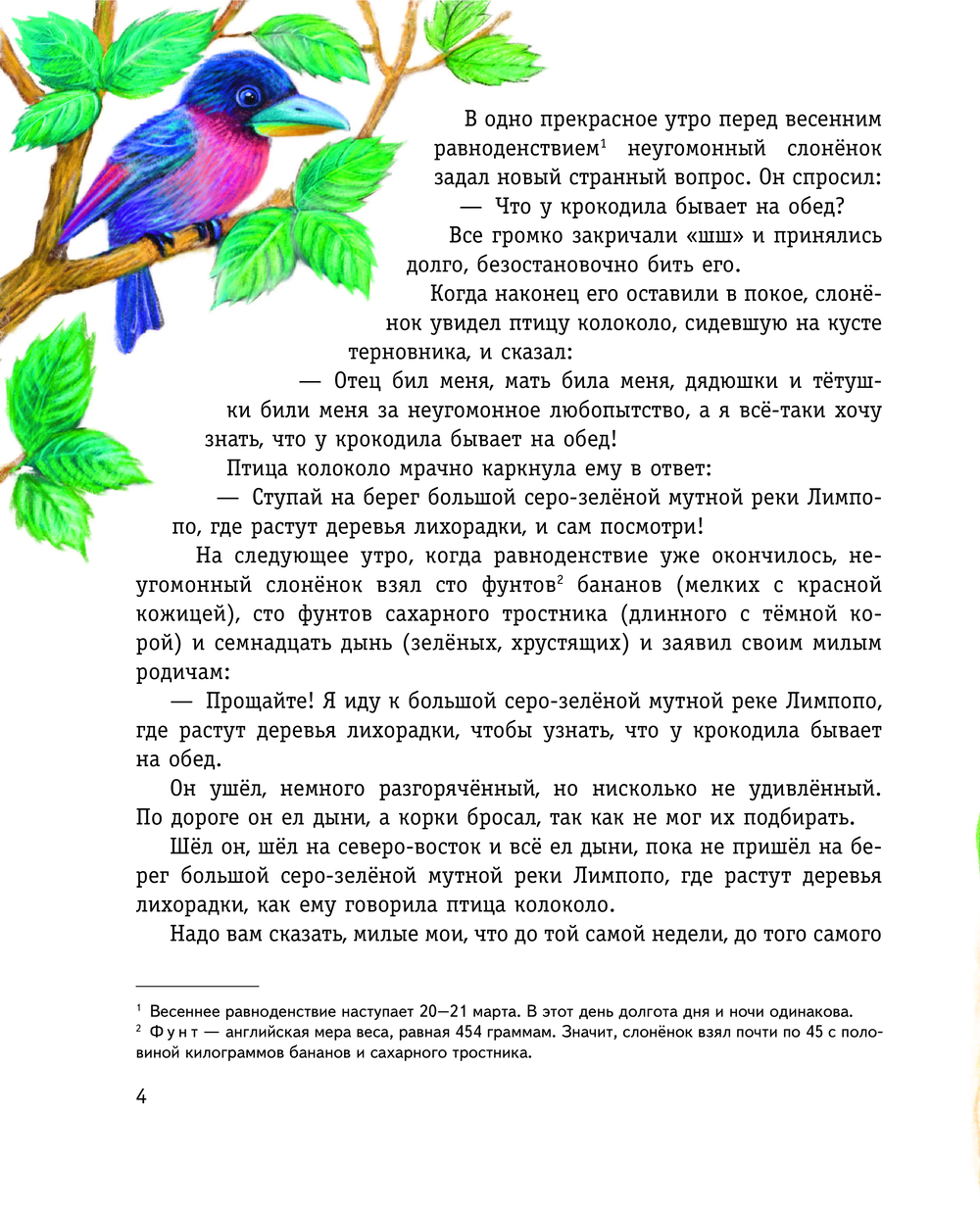 В одно прекрасное утро перед весенним равноденствием$^1$ неугомонный слонёнок задал новый странный вопрос. Он спросил:

— Что у крокодила бывает на обед?

Все громко закричали «шш» и принялись долго, безостановочно бить его.

Когда наконец его оставили в покое, слонёнок увидел птицу колоколо, сидевшую на кусте терновника, и сказал:

— Отец бил меня, мать била меня, дядюшки и тётушки били меня за неугомонное любопытство, а я всё-таки хочу знать, что у крокодила бывает на обед!

Птица колоколо мрачно каркнула ему в ответ:

— Ступай на берег большой серо-зелёной мутной реки Лимпопо, где растут деревья лихорадки, и сам посмотри!

На следующее утро, когда равноденствие уже окончилось, неугомонный слонёнок взял сто фунтов$^2$ бананов (мелких с красной кожицей), сто фунтов сахарного тростника (длинного с тёмной корой) и семнадцать дынь (зелёных, хрустящих) и заявил своим милым родичам:

— Прощайте! Я иду к большой серо-зелёной мутной реке Лимпопо, где растут деревья лихорадки, чтобы узнать, что у крокодила бывает на обед.

Он ушёл, немного разгорячённый, но нисколько не удивлённый. По дороге он ел дыни, а корки бросал, так как не мог их подбирать.

Шёл он, шёл на северо-восток и всё ел дыни, пока не пришёл на берег большой серо-зелёной мутной реки Лимпопо, где растут деревья лихорадки, как ему говорила птица колоколо.

Надо вам сказать, милые мои, что до той самой недели, до того самого

$^1$ Весеннее равноденствие наступает 20—21 марта. В этот день долгота дня и ночи одинакова.
$^2$ Фунт — английская мера веса, равная 454 граммам. Значит, слонёнок взял почти по 45 с половиной килограммов бананов и сахарного тростника.

4